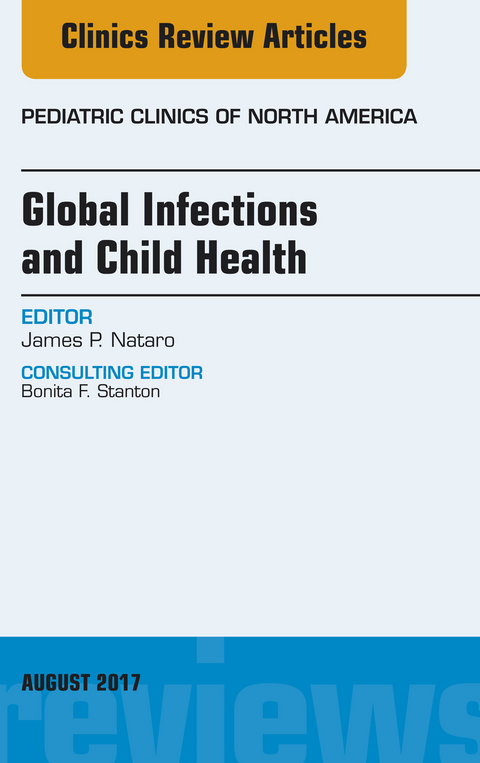 Clinics Review Articles

PEDIATRIC CLINICS OF NORTH AMERICA

Global Infections and Child Health

EDITOR
James P. Nataro

CONSULTING EDITOR
Bonita F. Stanton

AUGUST 2017

reviews